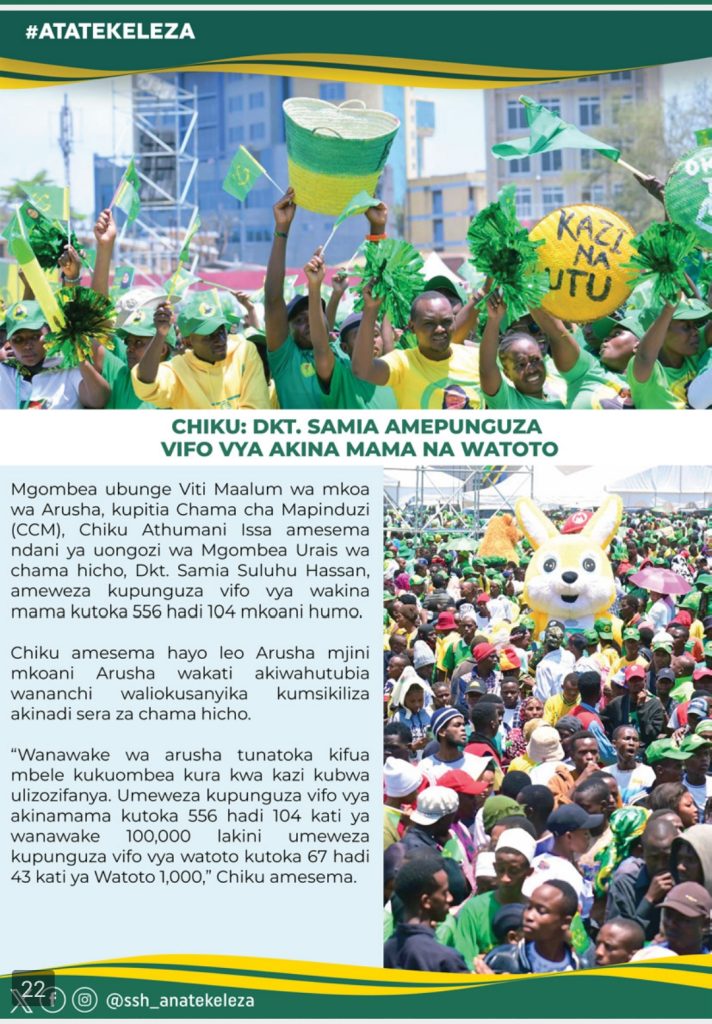 #ATATEKELEZA

KAZI NA UTU

CHIKU: DKT. SAMIA AMEPUNGUZA VIFO VYA AKINA MAMA NA WATOTO

Mgombea ubunge Viti Maalum wa mkoa wa Arusha, kupitia Chama cha Mapinduzi (CCM), Chiku Athumani Issa amesema ndani ya uongozi wa Mgombea Urais wa chama hicho, Dkt. Samia Suluhu Hassan, ameweza kupunguza vifo vya wakina mama kutoka 556 hadi 104 mkoani humo.

Chiku amesema hayo leo Arusha mjini mkoani Arusha wakati akiwahutubia wananchi waliokusanyika kumsikiliza akinadi sera za chama hicho.

"Wanawake wa arusha tunatoka kifua mbele kukuombea kura kwa kazi kubwa ulizozifanya. Umeweza kupunguza vifo vya akinamama kutoka 556 hadi 104 kati ya wanawake 100,000 lakini umeweza kupunguza vifo vya watoto kutoka 67 hadi 43 kati ya Watoto 1,000," Chiku amesema.

22

@ssh_anatekeleza